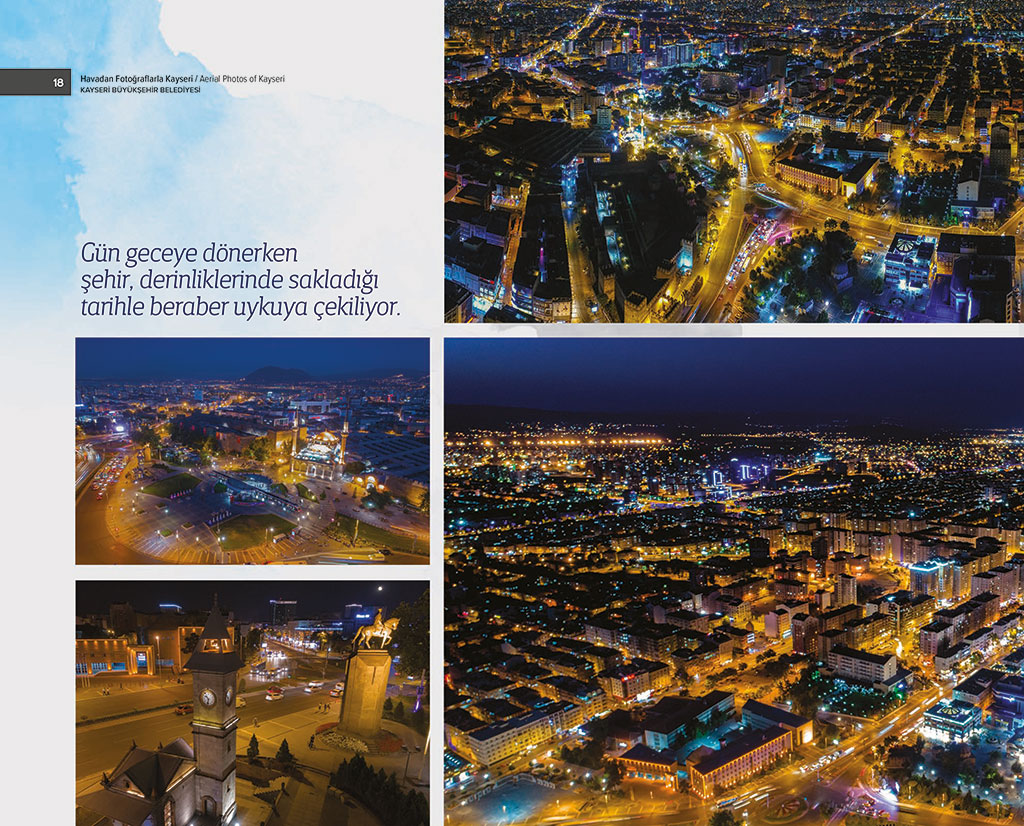 18

Havadan Fotoğraflarla Kayseri / Aerial Photos of Kayseri
KAYSERİ BÜYÜKŞEHİR BELEDİYESİ

Gün geceye dönerken şehir, derinliklerinde sakladığı tarihle beraber uykuya çekiliyor.